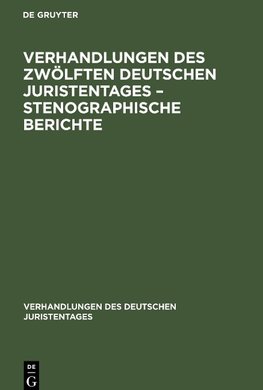 DE GRUYTER

VERHANDLUNGEN DES ZWÖLFTEN DEUTSCHEN JURISTENTAGES – STENOGRAPHISCHE BERICHTE

VERHANDLUNGEN DES DEUTSCHEN JURISTENTAGES

DE
G